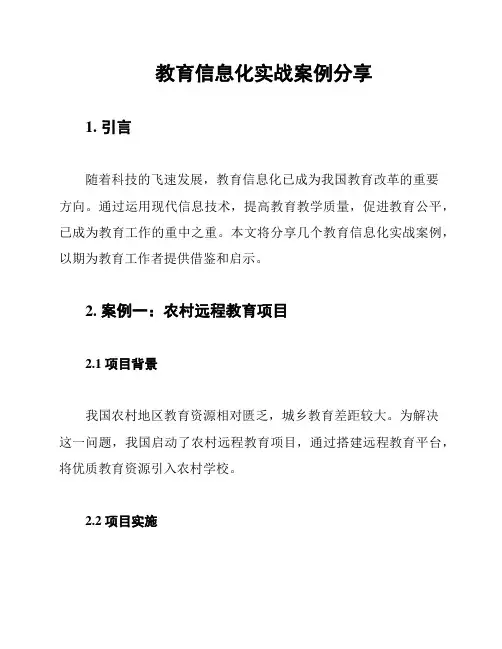 教育信息化实战案例分享

1. 引言

随着科技的飞速发展，教育信息化已成为我国教育改革的重要方向。通过运用现代信息技术，提高教育教学质量，促进教育公平，已成为教育工作的重中之重。本文将分享几个教育信息化实战案例，以期为教育工作者提供借鉴和启示。

2. 案例一：农村远程教育项目

2.1 项目背景

我国农村地区教育资源相对匮乏，城乡教育差距较大。为解决这一问题，我国启动了农村远程教育项目，通过搭建远程教育平台，将优质教育资源引入农村学校。

2.2 项目实施